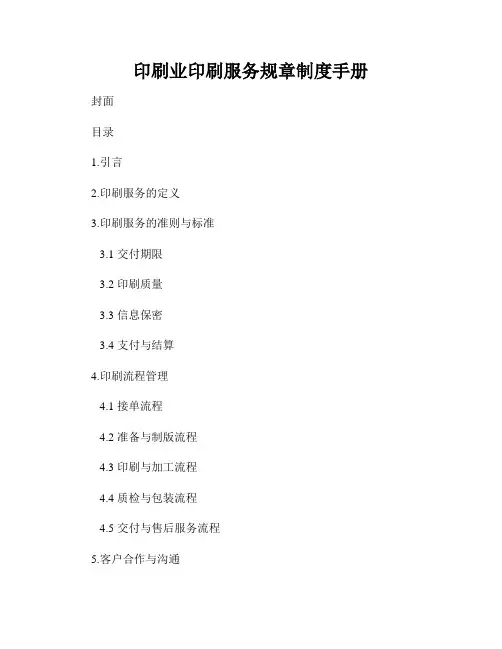 印刷业印刷服务规章制度手册

封面

目录

1.引言

2.印刷服务的定义

3.印刷服务的准则与标准

3.1交付期限

3.2印刷质量

3.3信息保密

3.4支付与结算

4.印刷流程管理

4.1接单流程

4.2准备与制版流程

4.3印刷与加工流程

4.4质检与包装流程

4.5交付与售后服务流程

5.客户合作与沟通